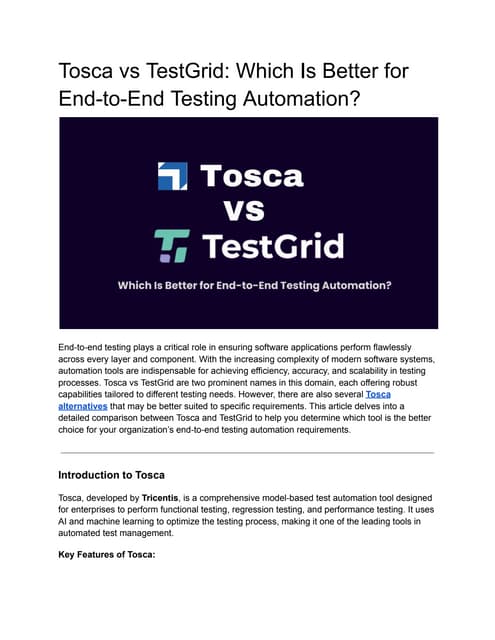 Tosca vs TestGrid: Which Is Better for End-to-End Testing Automation?

Tosca
VS
TestGrid

Which Is Better for End-to-End Testing Automation?

End-to-end testing plays a critical role in ensuring software applications perform flawlessly across every layer and component. With the increasing complexity of modern software systems, automation tools are indispensable for achieving efficiency, accuracy, and scalability in testing processes. Tosca vs TestGrid are two prominent names in this domain, each offering robust capabilities tailored to different testing needs. However, there are also several Tosca alternatives that may be better suited to specific requirements. This article delves into a detailed comparison between Tosca and TestGrid to help you determine which tool is the better choice for your organization's end-to-end testing automation requirements.

Introduction to Tosca

Tosca, developed by Tricentis, is a comprehensive model-based test automation tool designed for enterprises to perform functional testing, regression testing, and performance testing. It uses AI and machine learning to optimize the testing process, making it one of the leading tools in automated test management.

Key Features of Tosca: